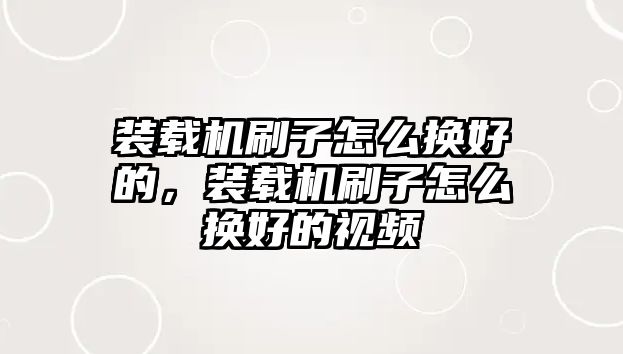 装载机刷子怎么换好的，装载机刷子怎么换好的视频